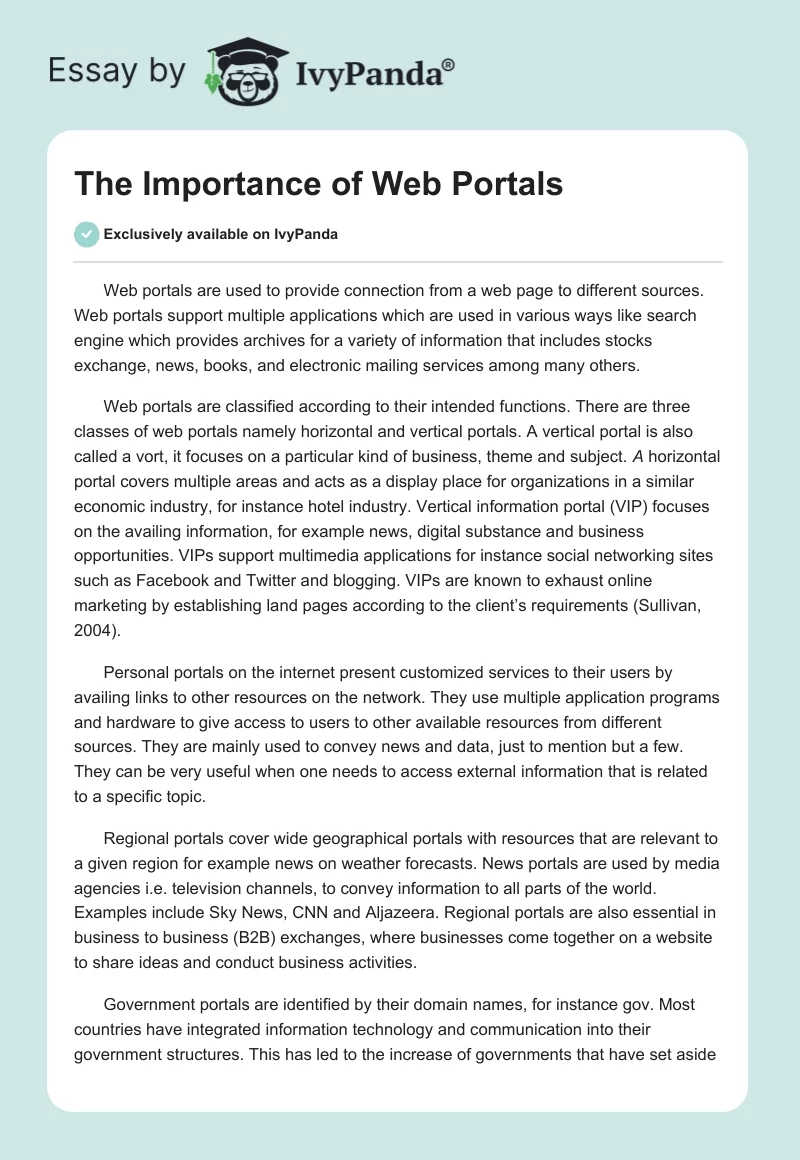 Essay by IvyPanda®

The Importance of Web Portals

Exclusively available on IvyPanda

Web portals are used to provide connection from a web page to different sources. Web portals support multiple applications which are used in various ways like search engine which provides archives for a variety of information that includes stocks exchange, news, books, and electronic mailing services among many others.

Web portals are classified according to their intended functions. There are three classes of web portals namely horizontal and vertical portals. A vertical portal is also called a vort, it focuses on a particular kind of business, theme and subject. A horizontal portal covers multiple areas and acts as a display place for organizations in a similar economic industry, for instance hotel industry. Vertical information portal (VIP) focuses on the availing information, for example news, digital substance and business opportunities. VIPs support multimedia applications for instance social networking sites such as Facebook and Twitter and blogging. VIPs are known to exhaust online marketing by establishing land pages according to the client's requirements (Sullivan, 2004).

Personal portals on the internet present customized services to their users by availing links to other resources on the network. They use multiple application programs and hardware to give access to users to other available resources from different sources. They are mainly used to convey news and data, just to mention but a few. They can be very useful when one needs to access external information that is related to a specific topic.

Regional portals cover wide geographical portals with resources that are relevant to a given region for example news on weather forecasts. News portals are used by media agencies i.e. television channels, to convey information to all parts of the world. Examples include Sky News, CNN and Aljazeera. Regional portals are also essential in business to business (B2B) exchanges, where businesses come together on a website to share ideas and conduct business activities.

Government portals are identified by their domain names, for instance gov. Most countries have integrated information technology and communication into their government structures. This has led to the increase of governments that have set aside